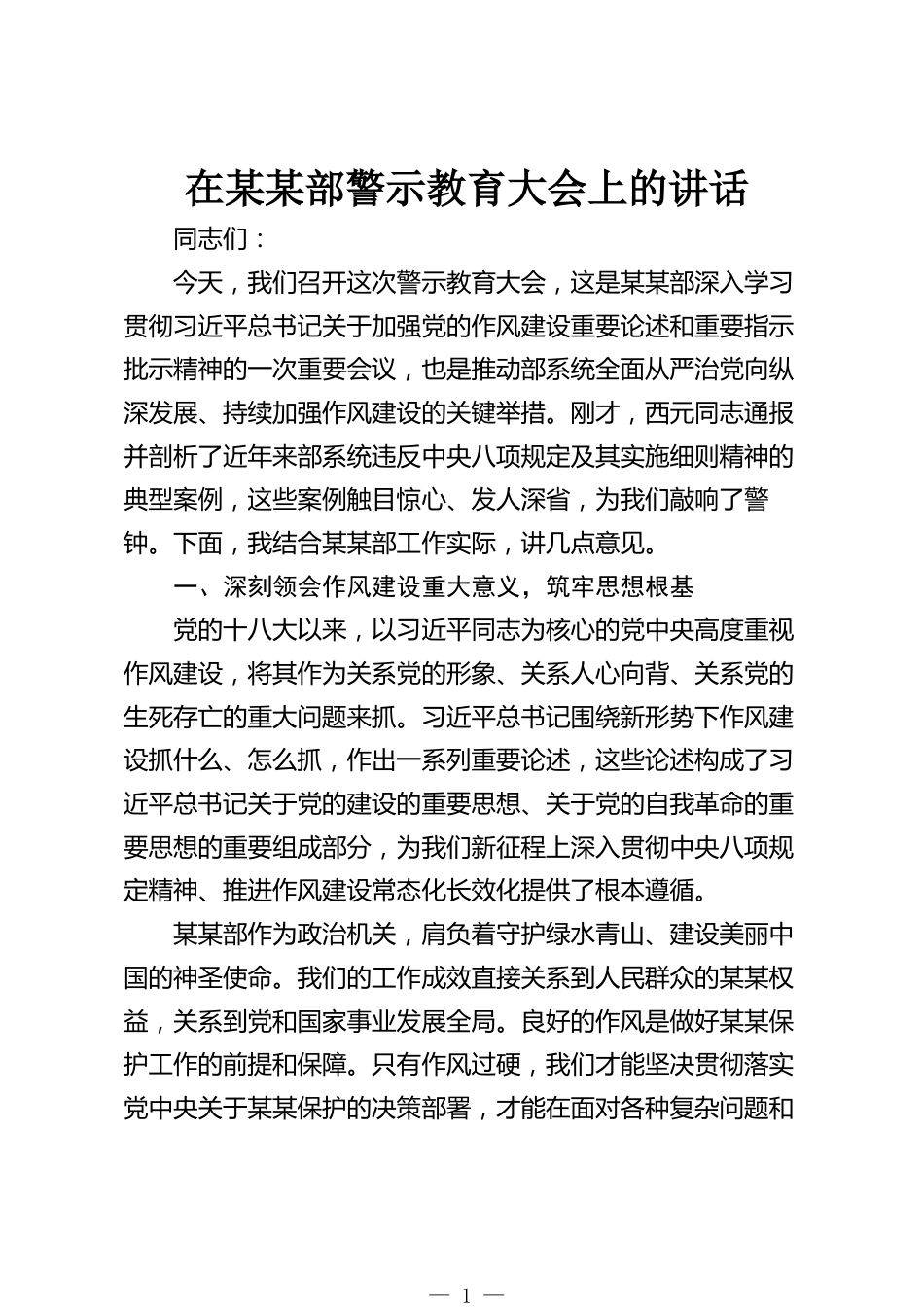 在某某部警示教育大会上的讲话

同志们：

今天，我们召开这次警示教育大会，这是某某部深入学习贯彻习近平总书记关于加强党的作风建设重要论述和重要指示批示精神的一次重要会议，也是推动部系统全面从严治党向纵深发展、持续加强作风建设的关键举措。刚才，西元同志通报并剖析了近年来部系统违反中央八项规定及其实施细则精神的典型案例，这些案例触目惊心、发人深省，为我们敲响了警钟。下面，我结合某某部工作实际，讲几点意见。

一、深刻领会作风建设重大意义，筑牢思想根基

党的十八大以来，以习近平同志为核心的党中央高度重视作风建设，将其作为关系党的形象、关系人心向背、关系党的生死存亡的重大问题来抓。习近平总书记围绕新形势下作风建设抓什么、怎么抓，作出一系列重要论述，这些论述构成了习近平总书记关于党的建设的重要思想、关于党的自我革命的重要思想的重要组成部分，为我们新征程上深入贯彻中央八项规定精神、推进作风建设常态化长效化提供了根本遵循。

某某部作为政治机关，肩负着守护绿水青山、建设美丽中国的神圣使命。我们的工作成效直接关系到人民群众的某某权益，关系到党和国家事业发展全局。良好的作风是做好某某保护工作的前提和保障。只有作风过硬，我们才能坚决贯彻落实党中央关于某某保护的决策部署，才能在面对各种复杂问题和

— 1 —